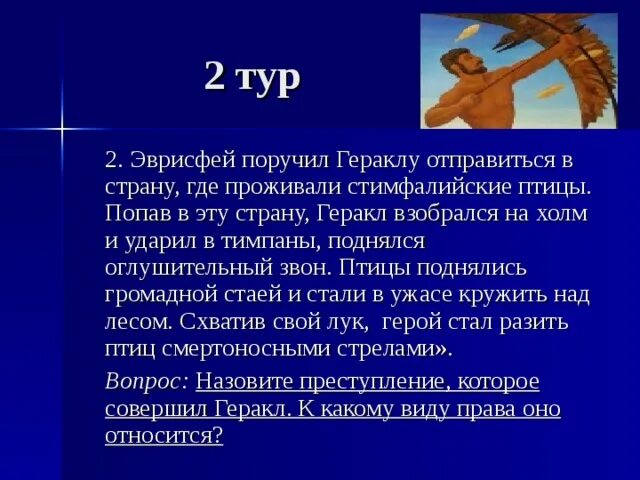 2 тур

2. Эврисфей поручил Гераклу отправиться в страну, где проживали стимфалийские птицы. Попав в эту страну, Геракл взобрался на холм и ударил в тимпаны, поднялся оглушительный звон. Птицы поднялись громадной стаей и стали в ужасе кружить над лесом. Схватив свой лук,  герой стал разить птиц смертоносными стрелами».

Вопрос: Назовите преступление, которое совершил Геракл. К какому виду права оно относится?